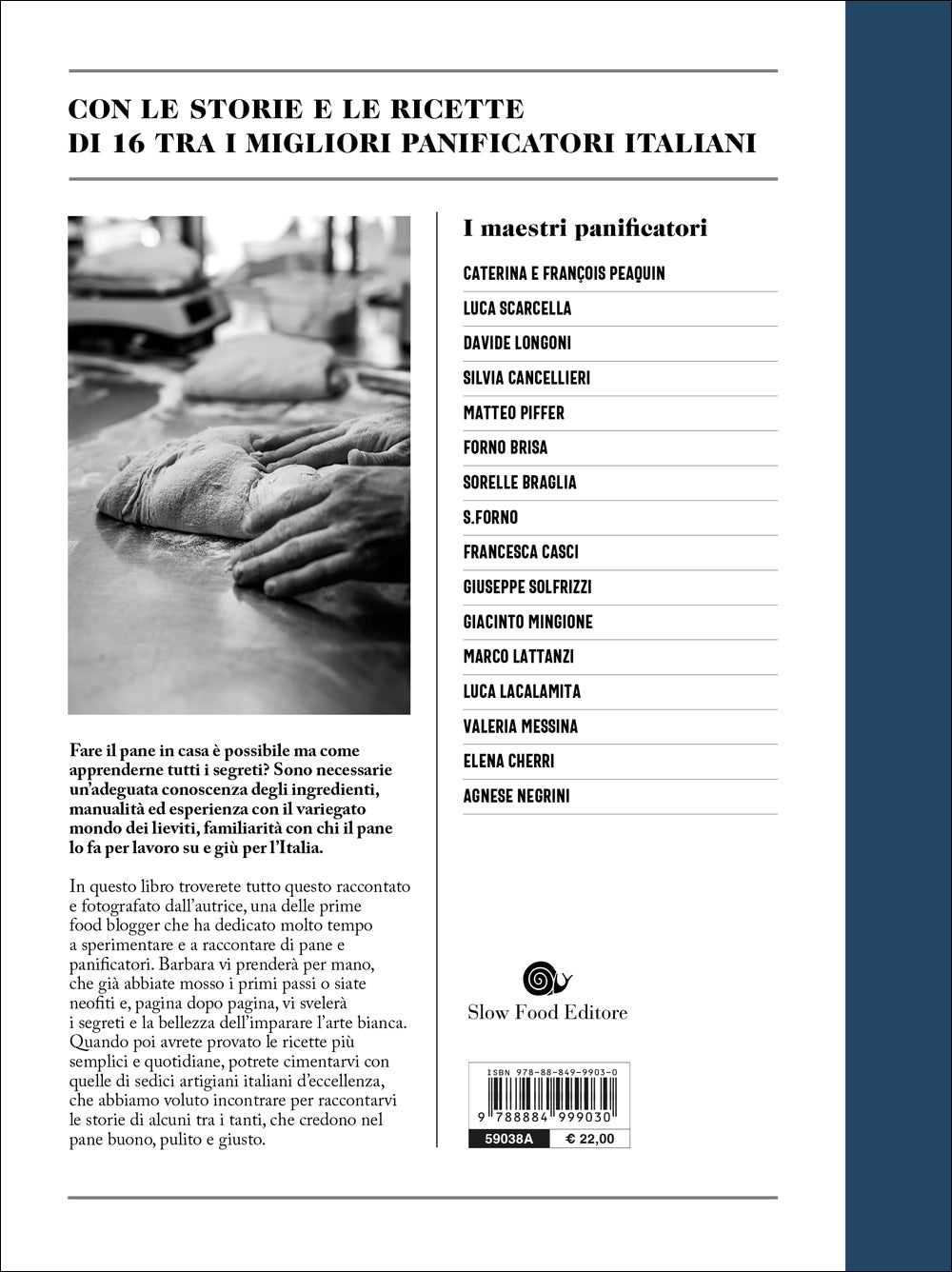 CON LE STORIE E LE RICETTE
DI 16 TRA I MIGLIORI PANIFICATORI ITALIANI

Fare il pane in casa è possibile ma come apprenderne tutti i segreti? Sono necessarie un'adeguata conoscenza degli ingredienti, manualità ed esperienza con il variegato mondo dei lieviti, familiarità con chi il pane lo fa per lavoro su e giù per l'Italia.

In questo libro troverete tutto questo raccontato e fotografato dall'autrice, una delle prime food blogger che ha dedicato molto tempo a sperimentare e a raccontare di pane e panificatori. Barbara vi prenderà per mano, che già abbiate mosso i primi passi o siate neofiti e, pagina dopo pagina, vi svelerà i segreti e la bellezza dell'imparare l'arte bianca. Quando poi avrete provato le ricette più semplici e quotidiane, potrete cimentarvi con quelle di sedici artigiani italiani d'eccellenza, che abbiamo voluto incontrare per raccontarvi le storie di alcuni tra i tanti, che credono nel pane buono, pulito e giusto.

I maestri panificatori

CATERINA E FRANÇOIS PEAQUIN
LUCA SCARCELLA
DAVIDE LONGONI
SILVIA CANCELLIERI
MATTEO PIFFER
FORNO BRISA
SORELLE BRAGLIA
S.FORNO
FRANCESCA CASCI
GIUSEPPE SOLFRIZZI
GIACINTO MINGIONE
MARCO LATTANZI
LUCA LACALAMITA
VALERIA MESSINA
ELENA CHERRI
AGNESE NEGRINI

Slow Food Editore

ISBN 978-88-849-9903-0
9 788884 999030
59038A
€ 22,00